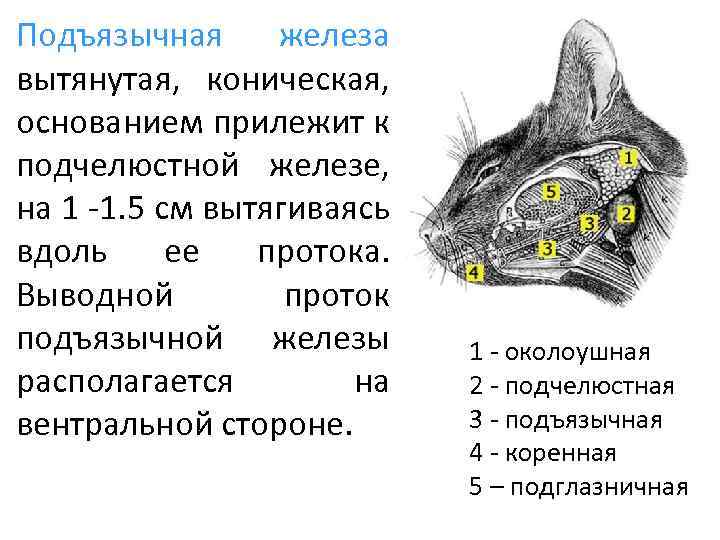 Подъязычная железа вытянутая, коническая, основанием прилежит к подчелюстной железе, на 1 -1.5 см вытягиваясь вдоль ее протока. Выводной проток подъязычной железы располагается на вентральной стороне.

1
5
2
3
3
4

1 - околоушная
2 - подчелюстная
3 - подъязычная
4 - коренная
5 – подглазничная